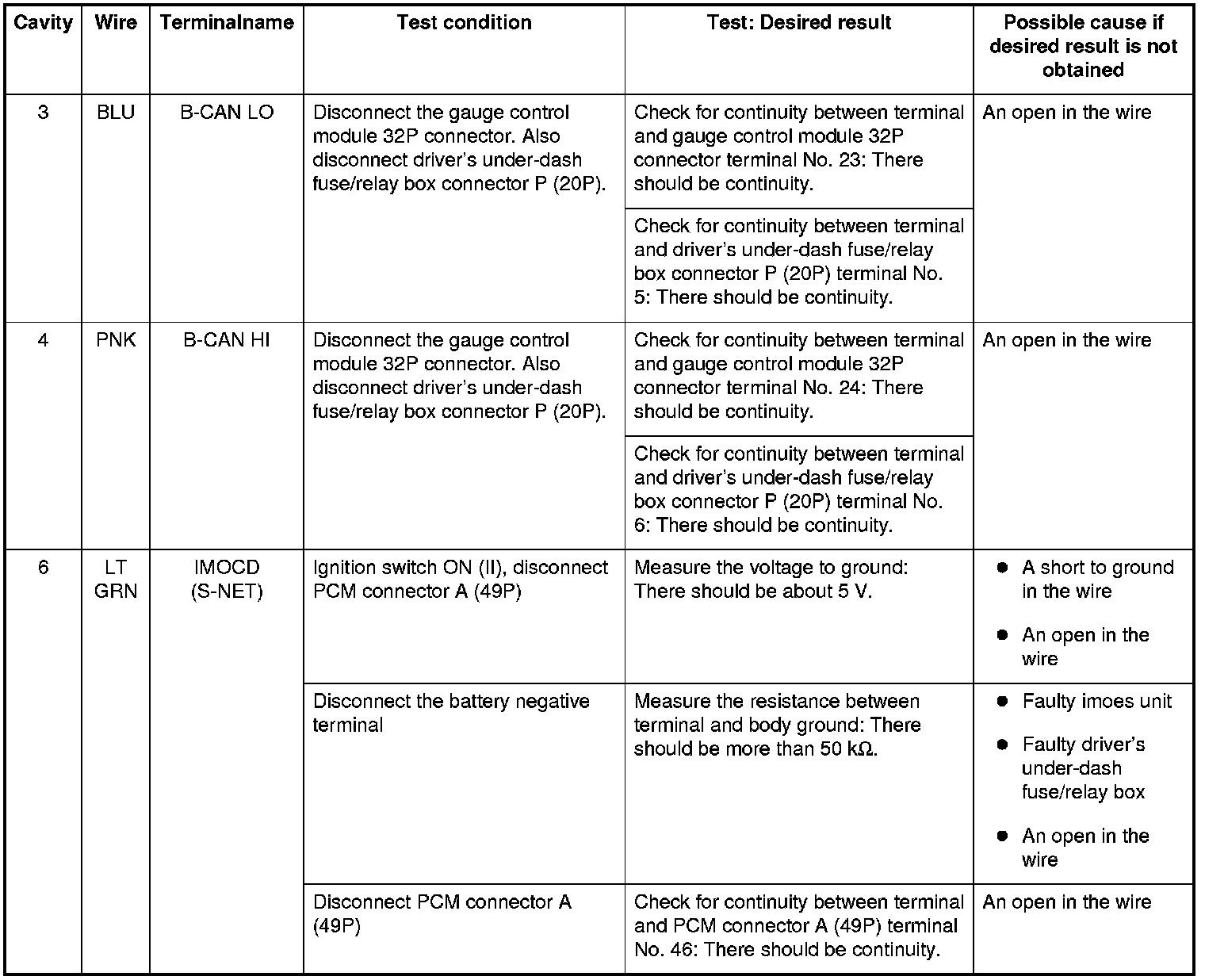 | Cavity | Wire | Terminalname | Test condition | Test: Desired result | Possible cause if desired result is not obtained |
|---|---|---|---|---|---|
| 3 | BLU | B-CAN LO | Disconnect the gauge control module 32P connector. Also disconnect driver's under-dash fuse/relay box connector P (20P). | Check for continuity between terminal and gauge control module 32P connector terminal No. 23: There should be continuity. | An open in the wire |
| | | | | Check for continuity between terminal and driver's under-dash fuse/relay box connector P (20P) terminal No. 5: There should be continuity. | |
| 4 | PNK | B-CAN HI | Disconnect the gauge control module 32P connector. Also disconnect driver's under-dash fuse/relay box connector P (20P). | Check for continuity between terminal and gauge control module 32P connector terminal No. 24: There should be continuity. | An open in the wire |
| | | | | Check for continuity between terminal and driver's under-dash fuse/relay box connector P (20P) terminal No. 6: There should be continuity. | |
| 6 | LT GRN | IMOCD (S-NET) | Ignition switch ON (II), disconnect PCM connector A (49P) | Measure the voltage to ground: There should be about 5 V. | ● A short to ground in the wire ● An open in the wire |
| | | | Disconnect the battery negative terminal | Measure the resistance between terminal and body ground: There should be more than 50 kΩ. | ● Faulty imoes unit ● Faulty driver's under-dash fuse/relay box ● An open in the wire |
| | | | Disconnect PCM connector A (49P) | Check for continuity between terminal and PCM connector A (49P) terminal No. 46: There should be continuity. | An open in the wire |